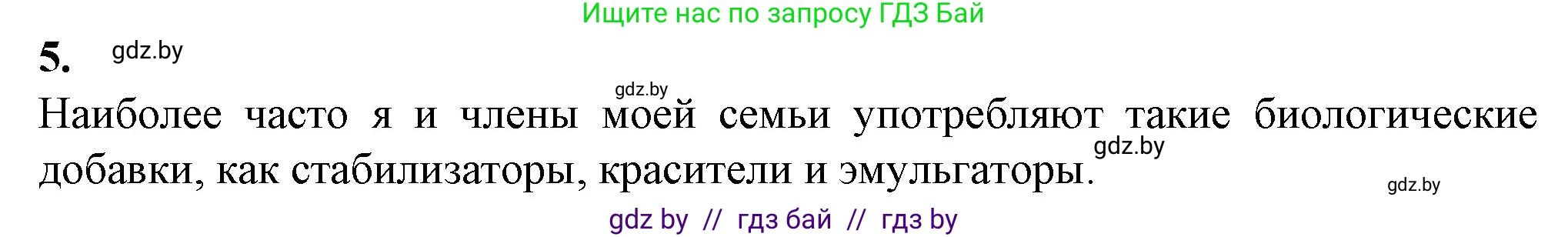 Ищите нас по запросу ГДЗ Бай

5. gdz.by

gdz.by

Наиболее часто я и члены моей семьи употребляют такие биологические добавки, как стабилизаторы, красители и эмульгаторы.

gdz.by

gdz.by

gdz by // гдз бай // гдз by